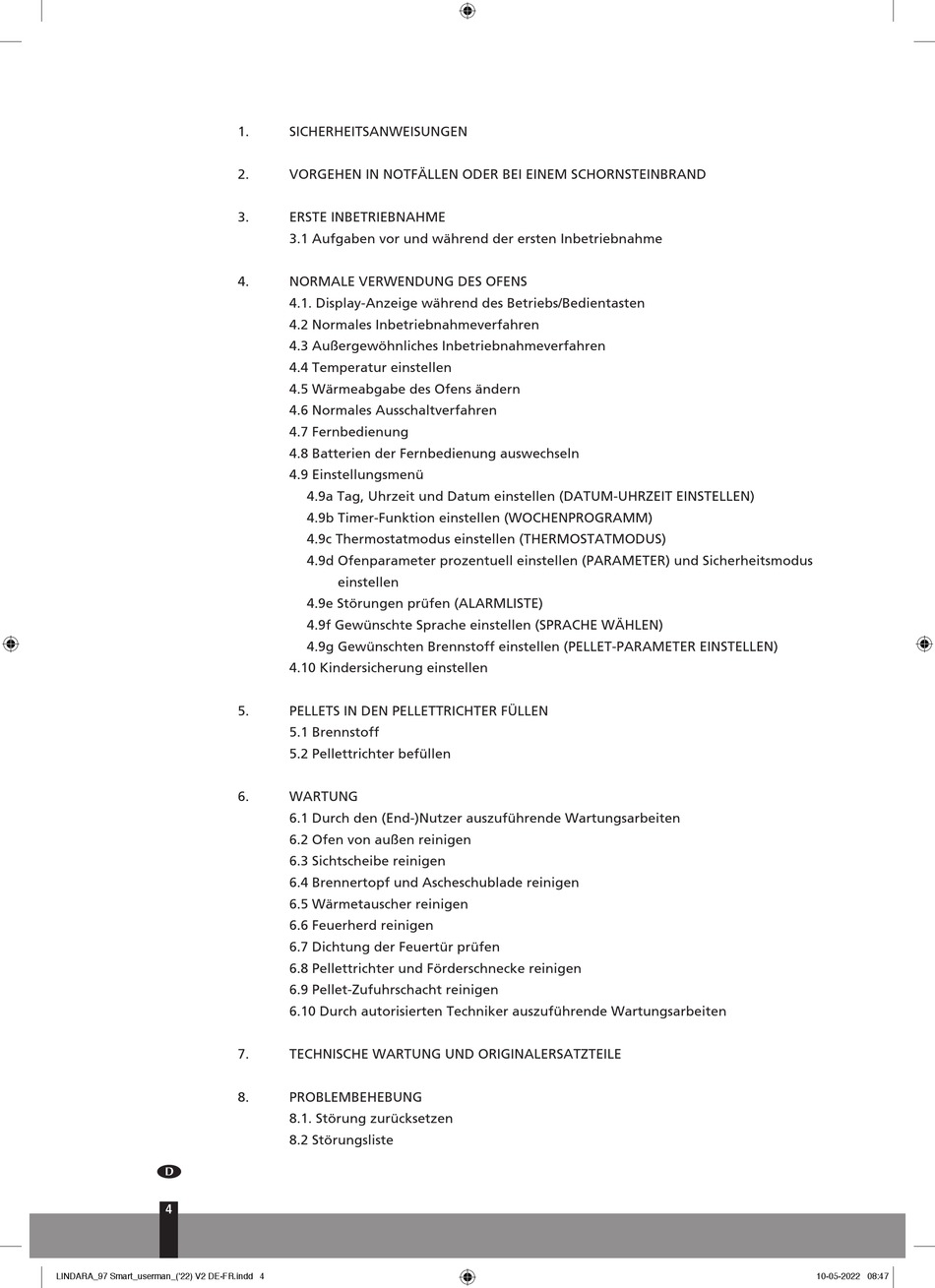 1. SICHERHEITSANWEISUNGEN

2. VORGEHEN IN NOTFÄLLEN ODER BEI EINEM SCHORNSTEINBRAND

3. ERSTE INBETRIEBNAHME
3.1 Aufgaben vor und während der ersten Inbetriebnahme

4. NORMALE VERWENDUNG DES OFENS
4.1. Display-Anzeige während des Betriebs/Bedientasten
4.2 Normales Inbetriebnahmeverfahren
4.3 Außergewöhnliches Inbetriebnahmeverfahren
4.4 Temperatur einstellen
4.5 Wärmeabgabe des Ofens ändern
4.6 Normales Ausschaltverfahren
4.7 Fernbedienung
4.8 Batterien der Fernbedienung auswechseln
4.9 Einstellungsmenü
4.9a Tag, Uhrzeit und Datum einstellen (DATUM-UHRZEIT EINSTELLEN)
4.9b Timer-Funktion einstellen (WOCHENPROGRAMM)
4.9c Thermostatmodus einstellen (THERMOSTATMODUS)
4.9d Ofenparameter prozentuell einstellen (PARAMETER) und Sicherheitsmodus einstellen
4.9e Störungen prüfen (ALARMLISTE)
4.9f Gewünschte Sprache einstellen (SPRACHE WÄHLEN)
4.9g Gewünschten Brennstoff einstellen (PELLET-PARAMETER EINSTELLEN)
4.10 Kindersicherung einstellen

5. PELLETS IN DEN PELLETTRICHTER FÜLLEN
5.1 Brennstoff
5.2 Pellettrichter befüllen

6. WARTUNG
6.1 Durch den (End-)Nutzer auszuführende Wartungsarbeiten
6.2 Ofen von außen reinigen
6.3 Sichtscheibe reinigen
6.4 Brennertopf und Ascheschublade reinigen
6.5 Wärmetauscher reinigen
6.6 Feuerherd reinigen
6.7 Dichtung der Feuertür prüfen
6.8 Pellettrichter und Förderschnecke reinigen
6.9 Pellet-Zufuhrschacht reinigen
6.10 Durch autorisierten Techniker auszuführende Wartungsarbeiten

7. TECHNISCHE WARTUNG UND ORIGINALERSATZTEILE

8. PROBLEMBEHEBUNG
8.1. Störung zurücksetzen
8.2 Störungsliste

D

4

LINDARA_97 Smart_userman_('22) V2 DE-FR.indd 4

10-05-2022 08:47